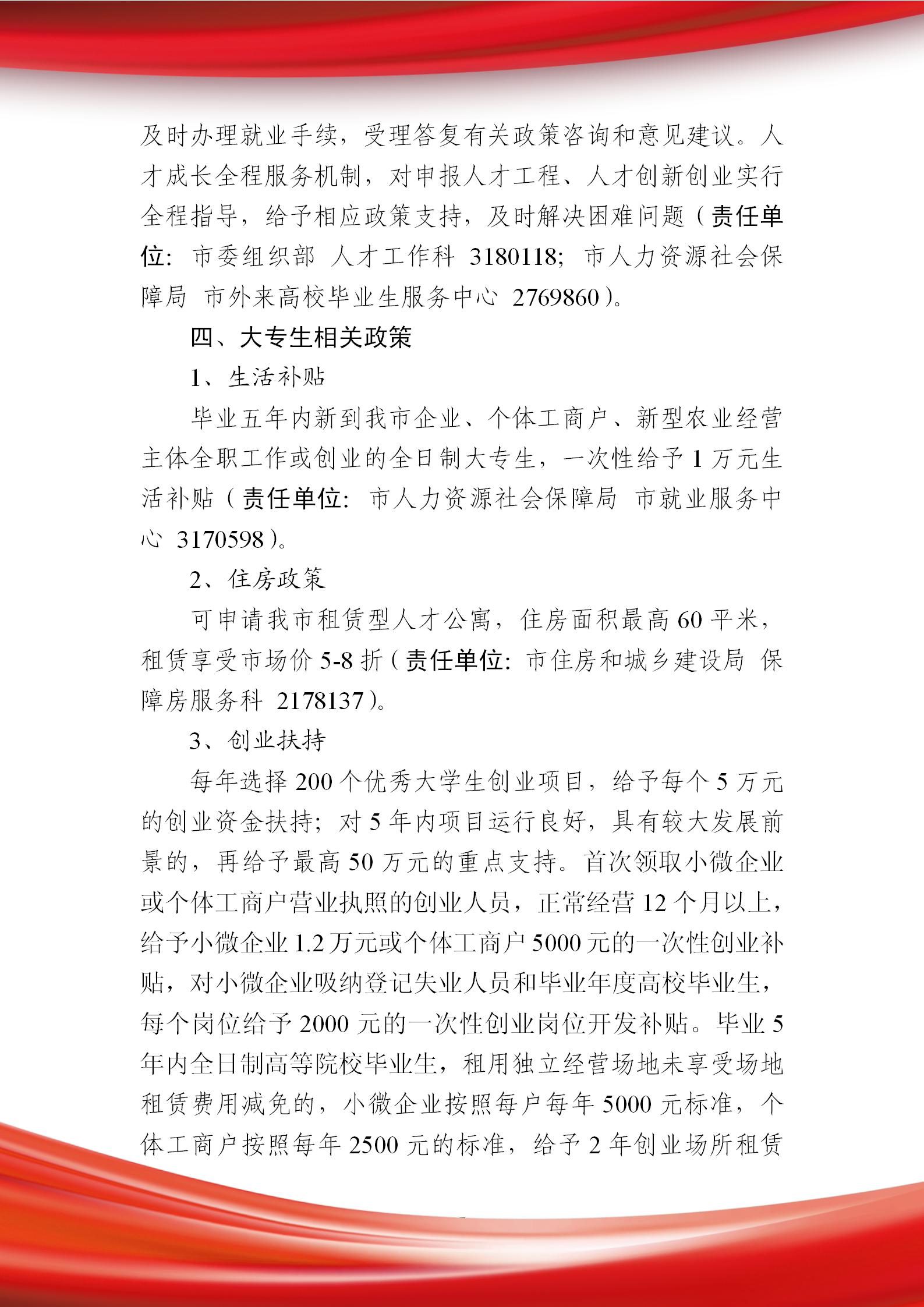 及时办理就业手续，受理答复有关政策咨询和意见建议。人才成长全程服务机制，对申报人才工程、人才创新创业实行全程指导，给予相应政策支持，及时解决困难问题（责任单位：市委组织部 人才工作科 3180118；市人力资源社会保障局 市外来高校毕业生服务中心 2769860）。

四、大专生相关政策

1、生活补贴

毕业五年内新到我市企业、个体工商户、新型农业经营主体全职工作或创业的全日制大专生，一次性给予1万元生活补贴（责任单位：市人力资源社会保障局 市就业服务中心 3170598）。

2、住房政策

可申请我市租赁型人才公寓，住房面积最高60平米，租赁享受市场价5-8折（责任单位：市住房和城乡建设局 保障房服务科 2178137）。

3、创业扶持

每年选择200个优秀大学生创业项目，给予每个5万元的创业资金扶持；对5年内项目运行良好，具有较大发展前景的，再给予最高50万元的重点支持。首次领取小微企业或个体工商户营业执照的创业人员，正常经营12个月以上，给予小微企业1.2万元或个体工商户5000元的一次性创业补贴，对小微企业吸纳登记失业人员和毕业年度高校毕业生，每个岗位给予2000元的一次性创业岗位开发补贴。毕业5年内全日制高等院校毕业生，租用独立经营场地未享受场地租赁费用减免的，小微企业按照每户每年5000元标准，个体工商户按照每年2500元的标准，给予2年创业场所租赁